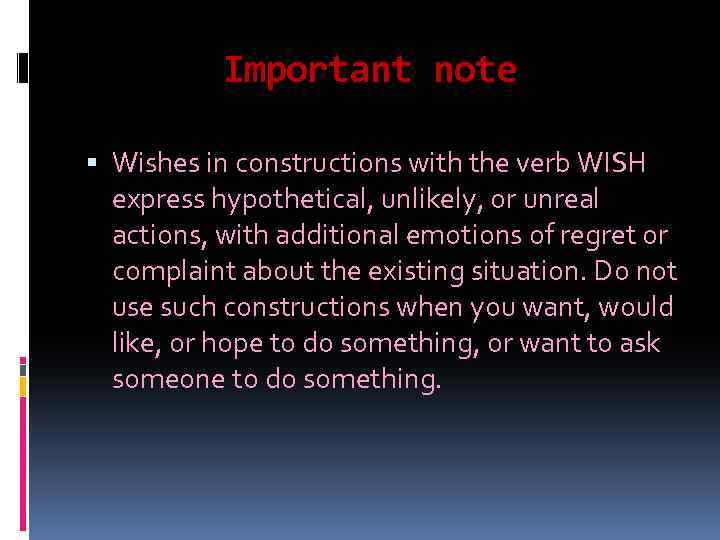 Important note

▪ Wishes in constructions with the verb WISH express hypothetical, unlikely, or unreal actions, with additional emotions of regret or complaint about the existing situation. Do not use such constructions when you want, would like, or hope to do something, or want to ask someone to do something.